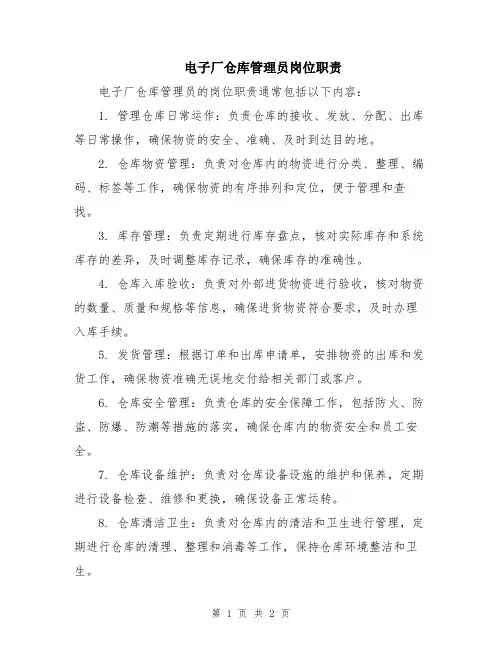 电子厂仓库管理员岗位职责

电子厂仓库管理员的岗位职责通常包括以下内容：

1. 管理仓库日常运作：负责仓库的接收、发放、分配、出库等日常操作，确保物资的安全、准确、及时到达目的地。

2. 仓库物资管理：负责对仓库内的物资进行分类、整理、编码、标签等工作，确保物资的有序排列和定位，便于管理和查找。

3. 库存管理：负责定期进行库存盘点，核对实际库存和系统库存的差异，及时调整库存记录，确保库存的准确性。

4. 仓库入库验收：负责对外部进货物资进行验收，核对物资的数量、质量和规格等信息，确保进货物资符合要求，及时办理入库手续。

5. 发货管理：根据订单和出库申请单，安排物资的出库和发货工作，确保物资准确无误地交付给相关部门或客户。

6. 仓库安全管理：负责仓库的安全保障工作，包括防火、防盗、防爆、防潮等措施的落实，确保仓库内的物资安全和员工安全。

7. 仓库设备维护：负责对仓库设备设施的维护和保养，定期进行设备检查、维修和更换，确保设备正常运转。

8. 仓库清洁卫生：负责对仓库内的清洁和卫生进行管理，定期进行仓库的清理、整理和消毒等工作，保持仓库环境整洁和卫生。

第 1 页 共 2 页